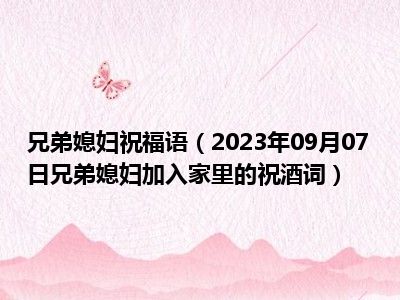 兄弟媳妇祝福语（2023年09月07日兄弟媳妇加入家里的祝酒词）